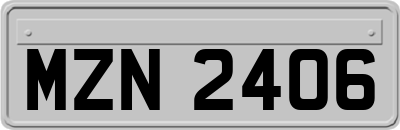 MZN 2406